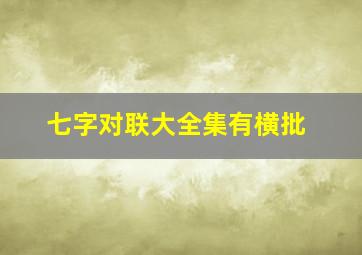 七字对联大全集有横批